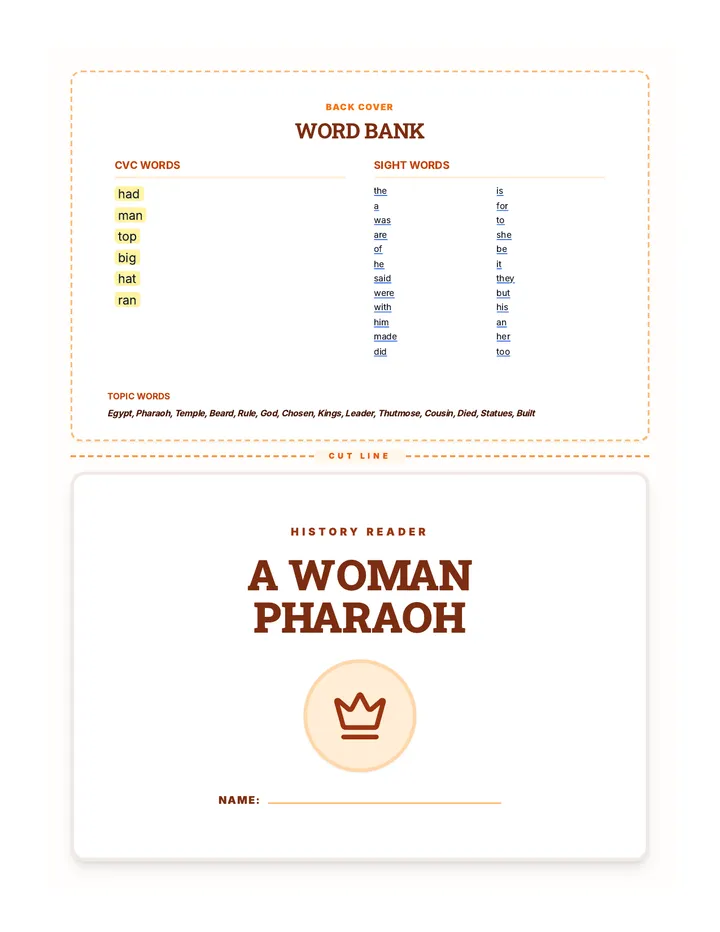 BACK COVER

WORD BANK

CVC WORDS

had
man
top
big
hat
ran

SIGHT WORDS

the
a
was
are
of
he
said
were
with
him
made
did

is
for
to
she
be
it
they
but
his
an
her
too

TOPIC WORDS

Egypt, Pharaoh, Temple, Beard, Rule, God, Chosen, Kings, Leader, Thutmose, Cousin, Died, Statues, Built

CUT LINE

HISTORY READER

A WOMAN PHARAOH

NAME: ____